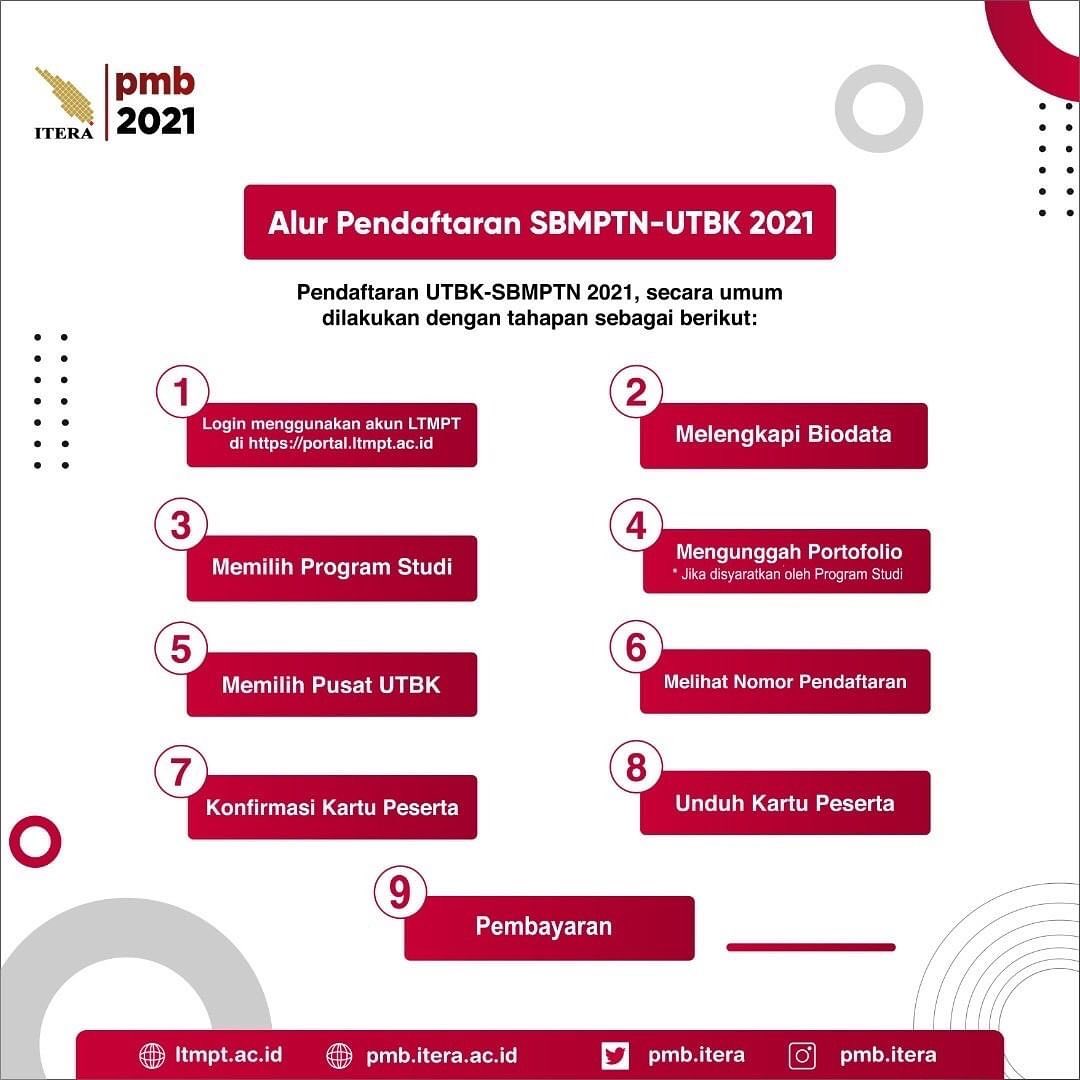 ITERA
pmb
2021

Alur Pendaftaran SBMPTN-UTBK 2021

Pendaftaran UTBK-SBMPTN 2021, secara umum dilakukan dengan tahapan sebagai berikut:

1
Login menggunakan akun LTMPT di https://portal.ltmpt.ac.id

2
Melengkapi Biodata

3
Memilih Program Studi

4
Mengunggah Portofolio
* Jika disyaratkan oleh Program Studi

5
Memilih Pusat UTBK

6
Melihat Nomor Pendaftaran

7
Konfirmasi Kartu Peserta

8
Unduh Kartu Peserta

9
Pembayaran

ltmpt.ac.id pmb.itera.ac.id pmb.itera pmb.itera